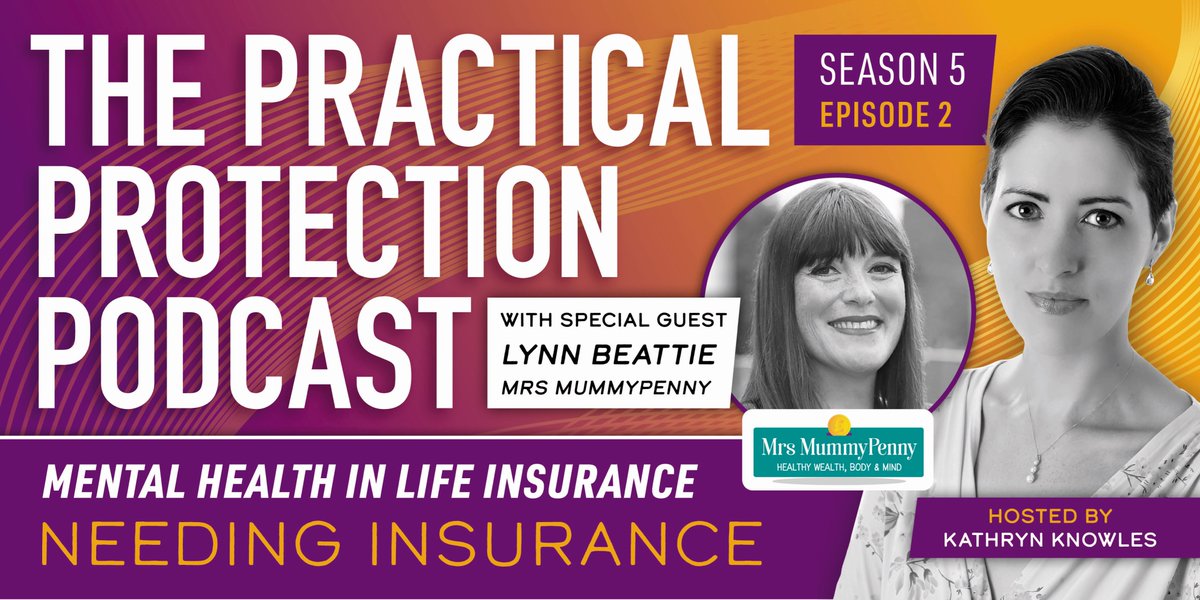 THE PRACTICAL PROTECTION PODCAST

SEASON 5
EPISODE 2

WITH SPECIAL GUEST
LYNN BEATTIE
MRS MUMMYPENNY

Mrs MummyPenny
HEALTHY WEALTH, BODY & MIND

MENTAL HEALTH IN LIFE INSURANCE
NEEDING INSURANCE

HOSTED BY
KATHRYN KNOWLES